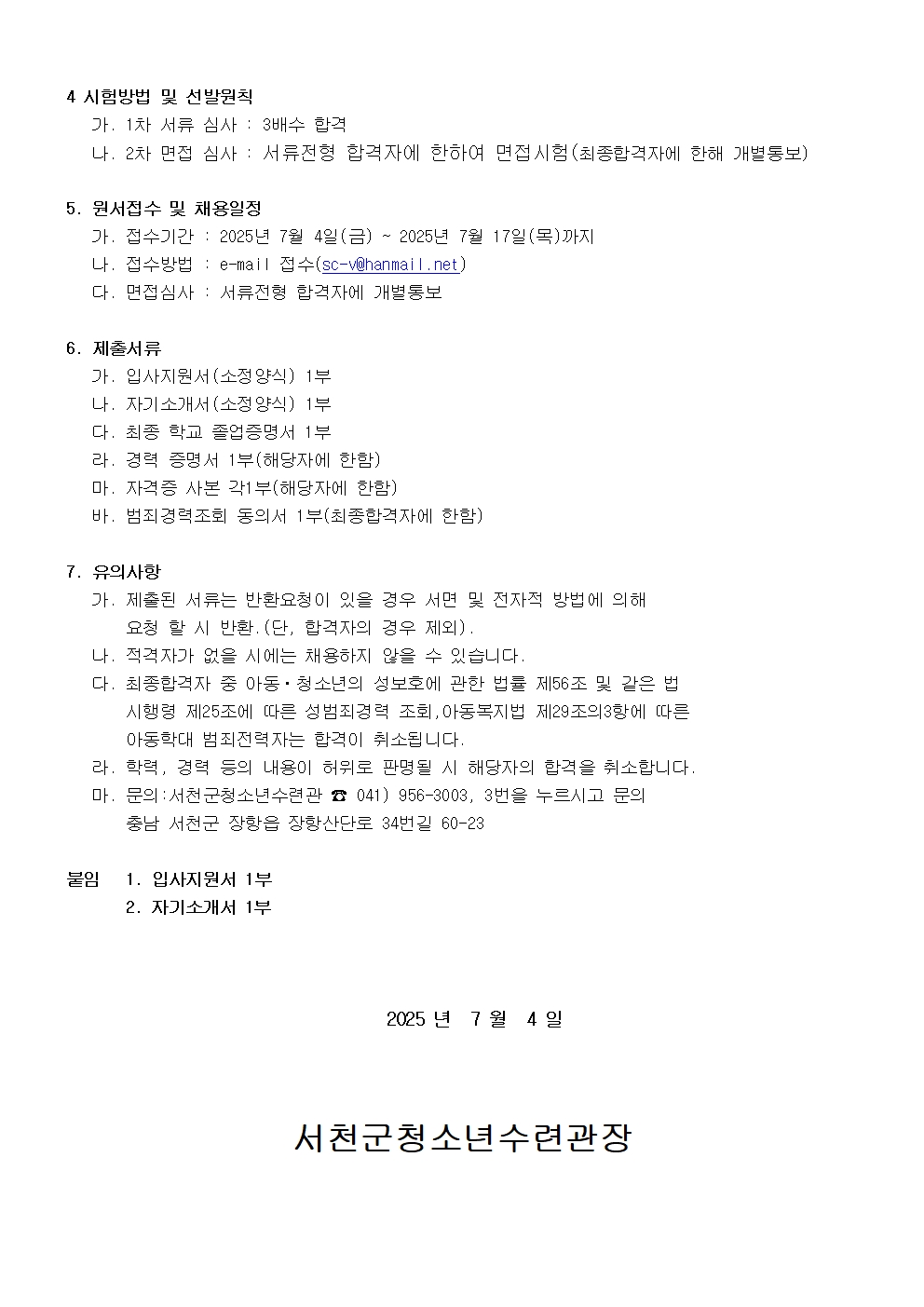 4 시험방법 및 선발원칙
가. 1차 서류 심사 : 3배수 합격
나. 2차 면접 심사 : 서류전형 합격자에 한하여 면접시험(최종합격자에 한해 개별통보)

5. 원서접수 및 채용일정
가. 접수기간 : 2025년 7월 4일(금) ~ 2025년 7월 17일(목)까지
나. 접수방법 : e-mail 접수(sc-v@hanmail.net)
다. 면접심사 : 서류전형 합격자에 개별통보

6. 제출서류
가. 입사지원서(소정양식) 1부
나. 자기소개서(소정양식) 1부
다. 최종 학교 졸업증명서 1부
라. 경력 증명서 1부(해당자에 한함)
마. 자격증 사본 각1부(해당자에 한함)
바. 범죄경력조회 동의서 1부(최종합격자에 한함)

7. 유의사항
가. 제출된 서류는 반환요청이 있을 경우 서면 및 전자적 방법에 의해 요청 할 시 반환.(단, 합격자의 경우 제외).
나. 적격자가 없을 시에는 채용하지 않을 수 있습니다.
다. 최종합격자 중 아동·청소년의 성보호에 관한 법률 제56조 및 같은 법 시행령 제25조에 따른 성범죄경력 조회,아동복지법 제29조의3항에 따른 아동학대 범죄전력자는 합격이 취소됩니다.
라. 학력, 경력 등의 내용이 허위로 판명될 시 해당자의 합격을 취소합니다.
마. 문의:서천군청소년수련관 ☎ 041) 956-3003, 3번을 누르시고 문의
충남 서천군 장항읍 장항산단로 34번길 60-23

붙임 1. 입사지원서 1부
2. 자기소개서 1부

2025 년 7 월 4 일

서천군청소년수련관장